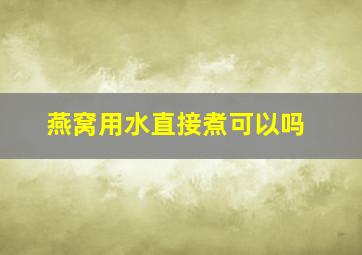 燕窝用水直接煮可以吗